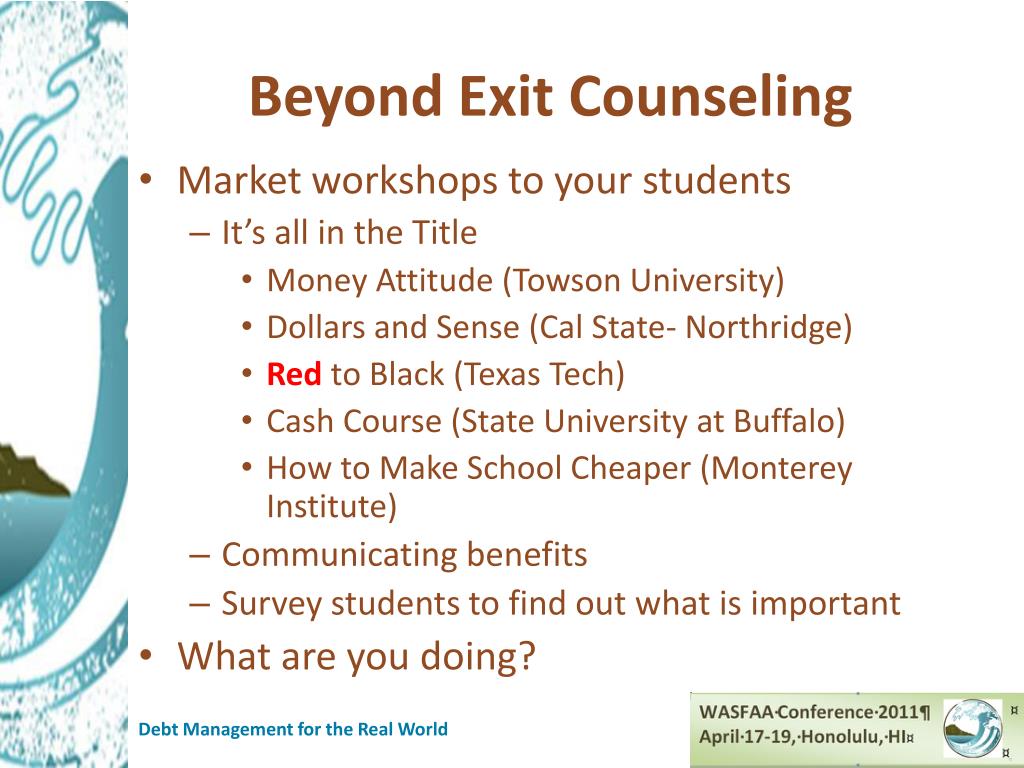 Beyond Exit Counseling

• Market workshops to your students
– It's all in the Title
• Money Attitude (Towson University)
• Dollars and Sense (Cal State- Northridge)
• Red to Black (Texas Tech)
• Cash Course (State University at Buffalo)
• How to Make School Cheaper (Monterey Institute)
– Communicating benefits
– Survey students to find out what is important
• What are you doing?

Debt Management for the Real World

WASFAA·Conference·2011¶
April·17-19,·Honolulu,·HI¤ ¤
¤